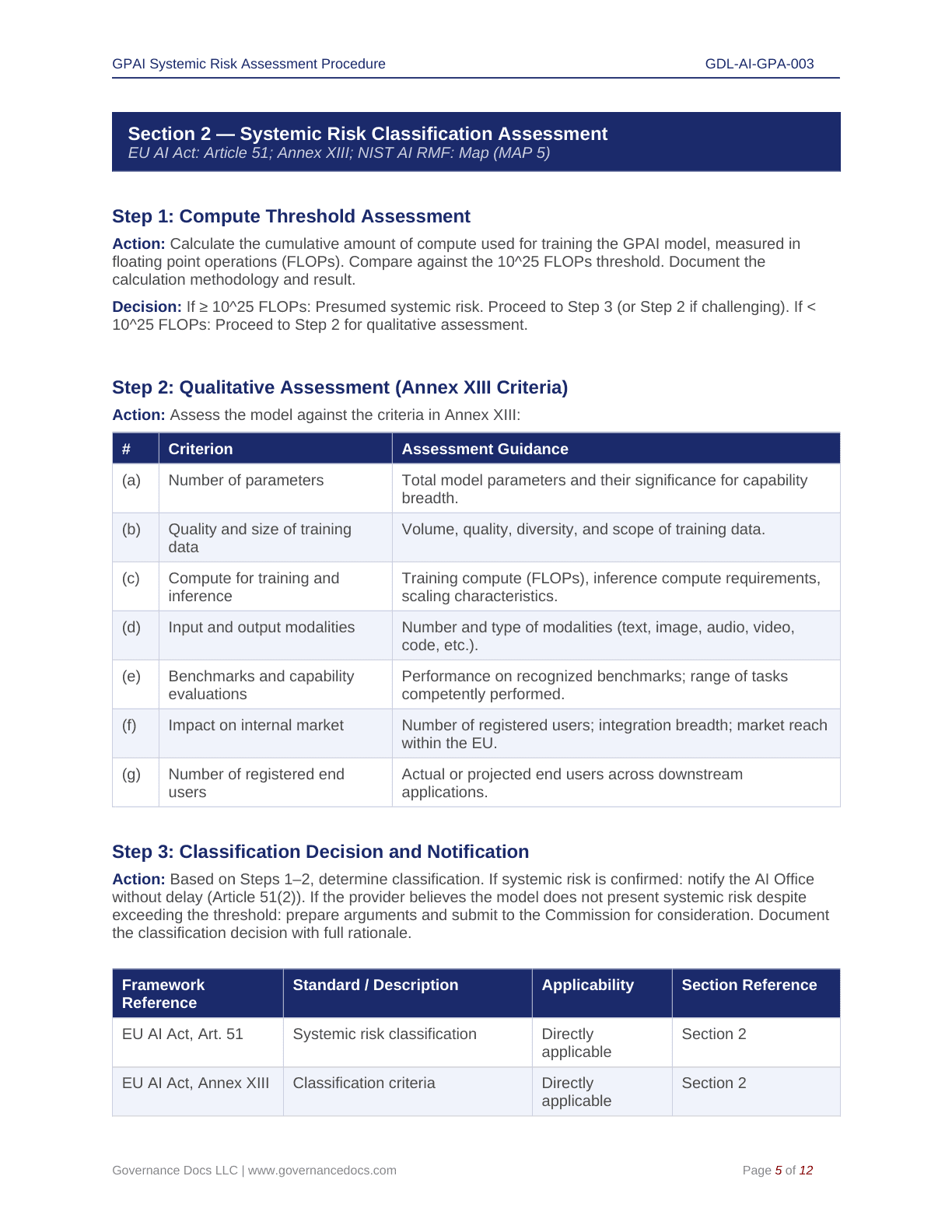 GPAI Systemic Risk Assessment Procedure GDL-AI-GPA-003

Section 2 — Systemic Risk Classification Assessment
EU AI Act: Article 51; Annex XIII; NIST AI RMF: Map (MAP 5)

Step 1: Compute Threshold Assessment

Action: Calculate the cumulative amount of compute used for training the GPAI model, measured in floating point operations (FLOPs). Compare against the 10^25 FLOPs threshold. Document the calculation methodology and result.

Decision: If ≥ 10^25 FLOPs: Presumed systemic risk. Proceed to Step 3 (or Step 2 if challenging). If < 10^25 FLOPs: Proceed to Step 2 for qualitative assessment.

Step 2: Qualitative Assessment (Annex XIII Criteria)

Action: Assess the model against the criteria in Annex XIII:

| # | Criterion | Assessment Guidance |
|---|---|---|
| (a) | Number of parameters | Total model parameters and their significance for capability breadth. |
| (b) | Quality and size of training data | Volume, quality, diversity, and scope of training data. |
| (c) | Compute for training and inference | Training compute (FLOPs), inference compute requirements, scaling characteristics. |
| (d) | Input and output modalities | Number and type of modalities (text, image, audio, video, code, etc.). |
| (e) | Benchmarks and capability evaluations | Performance on recognized benchmarks; range of tasks competently performed. |
| (f) | Impact on internal market | Number of registered users; integration breadth; market reach within the EU. |
| (g) | Number of registered end users | Actual or projected end users across downstream applications. |

Step 3: Classification Decision and Notification

Action: Based on Steps 1–2, determine classification. If systemic risk is confirmed: notify the AI Office without delay (Article 51(2)). If the provider believes the model does not present systemic risk despite exceeding the threshold: prepare arguments and submit to the Commission for consideration. Document the classification decision with full rationale.

| Framework Reference | Standard / Description | Applicability | Section Reference |
|---|---|---|---|
| EU AI Act, Art. 51 | Systemic risk classification | Directly applicable | Section 2 |
| EU AI Act, Annex XIII | Classification criteria | Directly applicable | Section 2 |

Governance Docs LLC | www.governancedocs.com Page 5 of 12